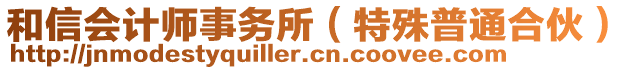 和信会计师事务所（特殊普通合伙）
http://jnmodestyquiller.cn.coovee.com